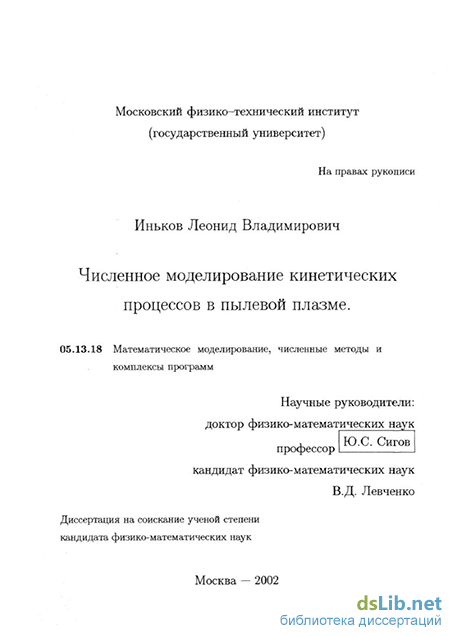 Московский физико–технический институт
(государственный университет)

На правах рукописи

Иньков Леонид Владимирович

Численное моделирование кинетических процессов в пылевой плазме.

05.13.18 Математическое моделирование, численные методы и комплексы программ

Научные руководители:
доктор физико-математических наук
профессор Ю.С. Сигов
кандидат физико-математических наук
В.Д. Левченко

Диссертация на соискание ученой степени кандидата физико-математических наук

Москва — 2002

dsLib.net
библиотека диссертаций